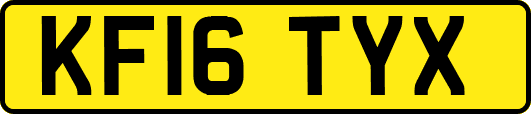 KF16 TYX